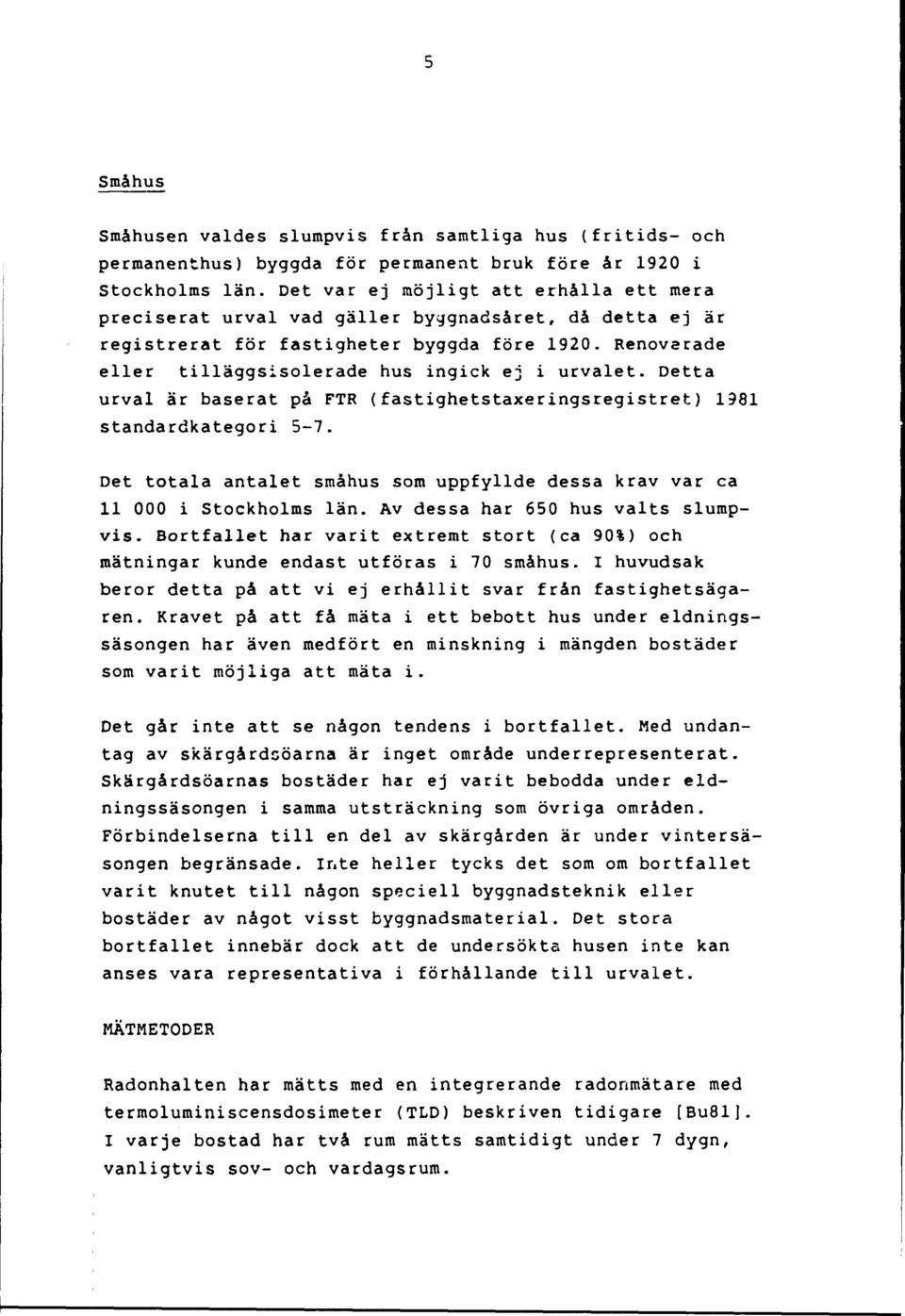 5

Småhus

Småhusen valdes slumpvis från samtliga hus (fritids- och permanenthus) byggda för permanent bruk före år 1920 i Stockholms län. Det var ej möjligt att erhålla ett mera preciserat urval vad gäller byggnadsåret, då detta ej är registrerat för fastigheter byggda före 1920. Renoverade eller tilläggsisolerade hus ingick ej i urvalet. Detta urval är baserat på FTR (fastighetstaxeringsregistret) 1981 standardkategori 5-7.

Det totala antalet småhus som uppfyllde dessa krav var ca 11 000 i Stockholms län. Av dessa har 650 hus valts slumpvis. Bortfallet har varit extremt stort (ca 90%) och mätningar kunde endast utföras i 70 småhus. I huvudsak beror detta på att vi ej erhållit svar från fastighetsägaren. Kravet på att få mäta i ett bebott hus under eldningssäsongen har även medfört en minskning i mängden bostäder som varit möjliga att mäta i.

Det går inte att se någon tendens i bortfallet. Med undantag av skärgårdsöarna är inget område underrepresenterat. Skärgårdsöarnas bostäder har ej varit bebodda under eldningssäsongen i samma utsträckning som övriga områden. Förbindelserna till en del av skärgården är under vintersäsongen begränsade. Inte heller tycks det som om bortfallet varit knutet till någon speciell byggnadsteknik eller bostäder av något visst byggnadsmaterial. Det stora bortfallet innebär dock att de undersökta husen inte kan anses vara representativa i förhållande till urvalet.

MÄTMETODER

Radonhalten har mätts med en integrerande radonmätare med termoluminiscensdosimeter (TLD) beskriven tidigare [Bu81]. I varje bostad har två rum mätts samtidigt under 7 dygn, vanligtvis sov- och vardagsrum.